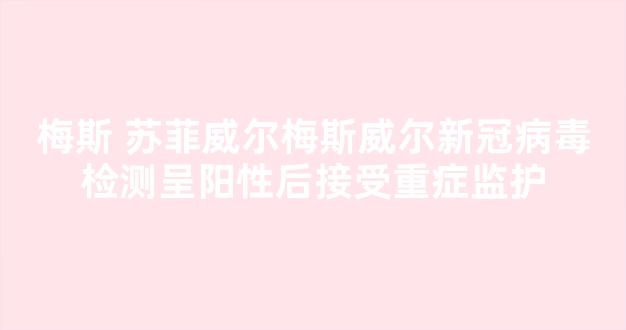 梅斯 苏菲威尔梅斯威尔新冠病毒检测呈阳性后接受重症监护